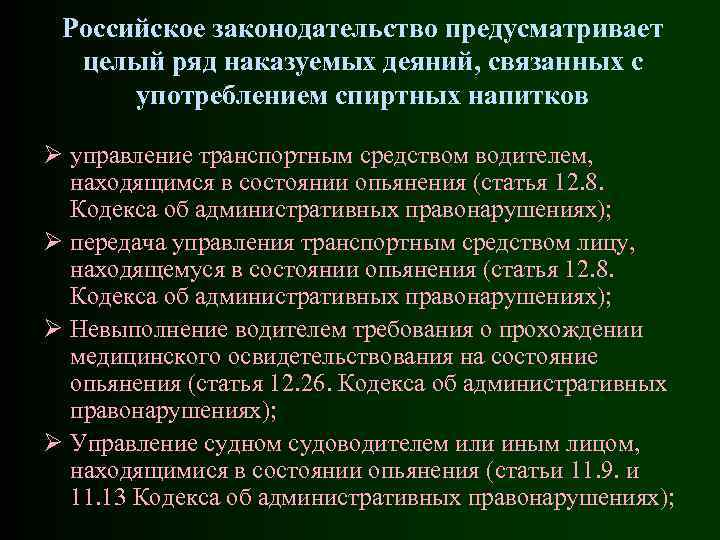 Российское законодательство предусматривает целый ряд наказуемых деяний, связанных с употреблением спиртных напитков

➢ управление транспортным средством водителем, находящимся в состоянии опьянения (статья 12.8. Кодекса об административных правонарушениях);

➢ передача управления транспортным средством лицу, находящемуся в состоянии опьянения (статья 12.8. Кодекса об административных правонарушениях);

➢ Невыполнение водителем требования о прохождении медицинского освидетельствования на состояние опьянения (статья 12.26. Кодекса об административных правонарушениях);

➢ Управление судном судоводителем или иным лицом, находящимися в состоянии опьянения (статьи 11.9. и 11.13 Кодекса об административных правонарушениях);